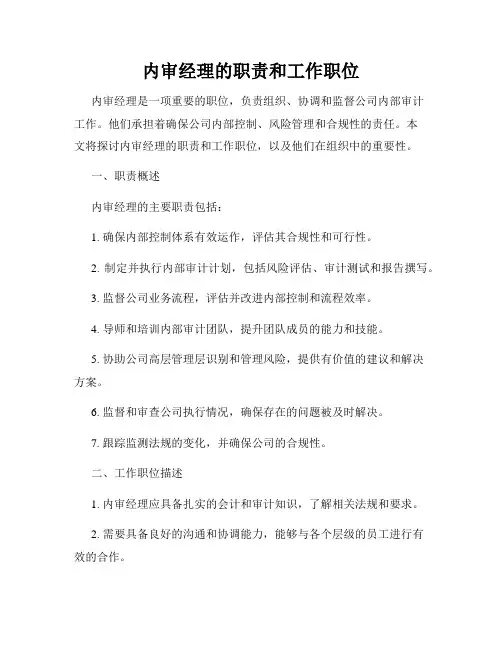 内审经理的职责和工作职位

内审经理是一项重要的职位，负责组织、协调和监督公司内部审计工作。他们承担着确保公司内部控制、风险管理和合规性的责任。本文将探讨内审经理的职责和工作职位，以及他们在组织中的重要性。

一、职责概述

内审经理的主要职责包括：

1. 确保内部控制体系有效运作，评估其合规性和可行性。

2. 制定并执行内部审计计划，包括风险评估、审计测试和报告撰写。

3. 监督公司业务流程，评估并改进内部控制和流程效率。

4. 导师和培训内部审计团队，提升团队成员的能力和技能。

5. 协助公司高层管理层识别和管理风险，提供有价值的建议和解决方案。

6. 监督和审查公司执行情况，确保存在的问题被及时解决。

7. 跟踪监测法规的变化，并确保公司的合规性。

二、工作职位描述

1. 内审经理应具备扎实的会计和审计知识，了解相关法规和要求。

2. 需要具备良好的沟通和协调能力，能够与各个层级的员工进行有效的合作。